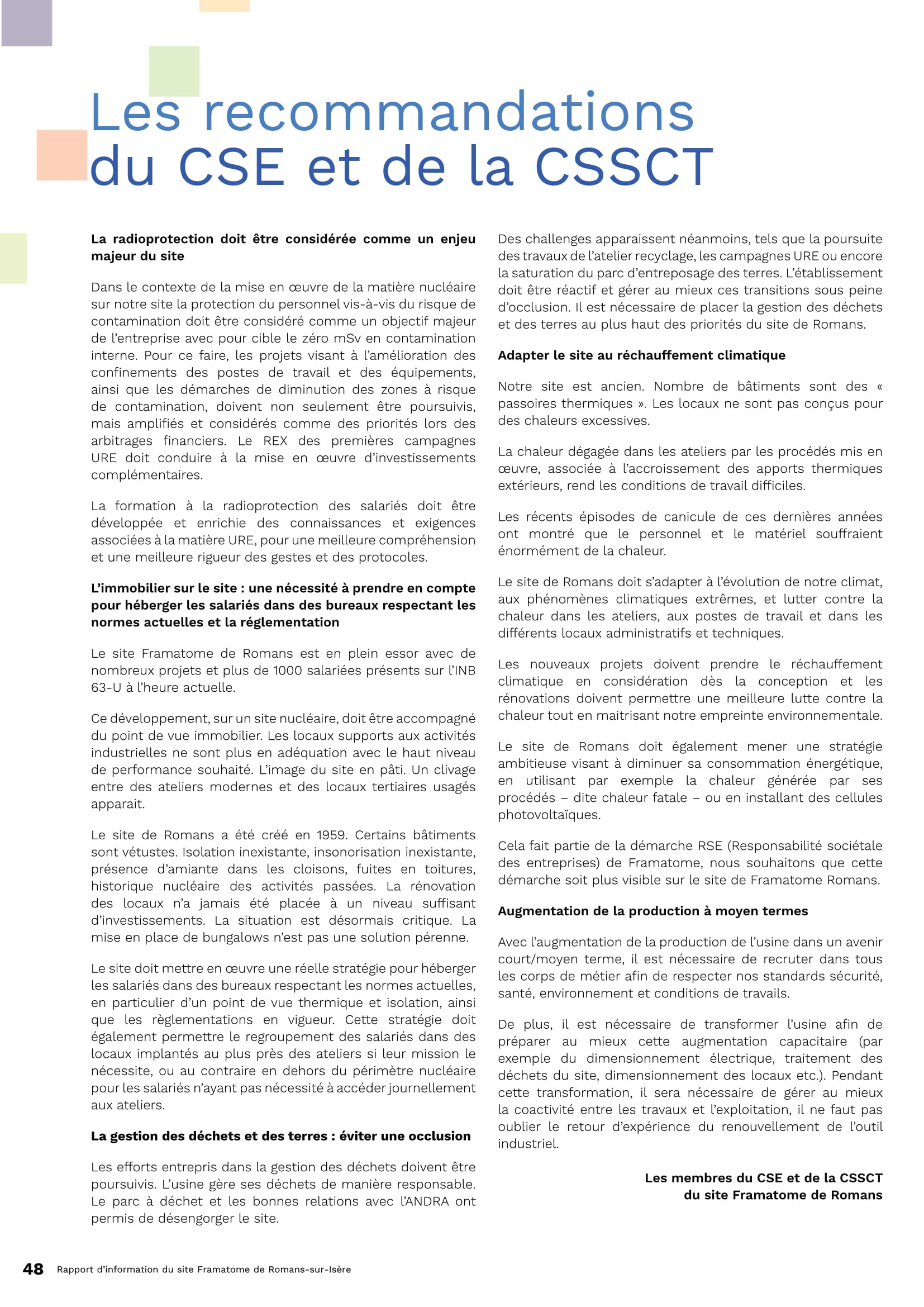 Les recommandations du CSE et de la CSSCT

**La radioprotection doit être considérée comme un enjeu majeur du site**

Dans le contexte de la mise en œuvre de la matière nucléaire sur notre site la protection du personnel vis-à-vis du risque de contamination doit être considéré comme un objectif majeur de l'entreprise avec pour cible le zéro mSv en contamination interne. Pour ce faire, les projets visant à l'amélioration des confinements des postes de travail et des équipements, ainsi que les démarches de diminution des zones à risque de contamination, doivent non seulement être poursuivis, mais amplifiés et considérés comme des priorités lors des arbitrages financiers. Le REX des premières campagnes URE doit conduire à la mise en œuvre d'investissements complémentaires.

La formation à la radioprotection des salariés doit être développée et enrichie des connaissances et exigences associées à la matière URE, pour une meilleure compréhension et une meilleure rigueur des gestes et des protocoles.

**L'immobilier sur le site : une nécessité à prendre en compte pour héberger les salariés dans des bureaux respectant les normes actuelles et la réglementation**

Le site Framatome de Romans est en plein essor avec de nombreux projets et plus de 1000 salariées présents sur l'INB 63-U à l'heure actuelle.

Ce développement, sur un site nucléaire, doit être accompagné du point de vue immobilier. Les locaux supports aux activités industrielles ne sont plus en adéquation avec le haut niveau de performance souhaité. L'image du site en pâti. Un clivage entre des ateliers modernes et des locaux tertiaires usagés apparait.

Le site de Romans a été créé en 1959. Certains bâtiments sont vétustes. Isolation inexistante, insonorisation inexistante, présence d'amiante dans les cloisons, fuites en toitures, historique nucléaire des activités passées. La rénovation des locaux n'a jamais été placée à un niveau suffisant d'investissements. La situation est désormais critique. La mise en place de bungalows n'est pas une solution pérenne.

Le site doit mettre en œuvre une réelle stratégie pour héberger les salariés dans des bureaux respectant les normes actuelles, en particulier d'un point de vue thermique et isolation, ainsi que les règlementations en vigueur. Cette stratégie doit également permettre le regroupement des salariés dans des locaux implantés au plus près des ateliers si leur mission le nécessite, ou au contraire en dehors du périmètre nucléaire pour les salariés n'ayant pas nécessité à accéder journellement aux ateliers.

**La gestion des déchets et des terres : éviter une occlusion**

Les efforts entrepris dans la gestion des déchets doivent être poursuivis. L'usine gère ses déchets de manière responsable. Le parc à déchet et les bonnes relations avec l'ANDRA ont permis de désengorger le site.

Des challenges apparaissent néanmoins, tels que la poursuite des travaux de l'atelier recyclage, les campagnes URE ou encore la saturation du parc d'entreposage des terres. L'établissement doit être réactif et gérer au mieux ces transitions sous peine d'occlusion. Il est nécessaire de placer la gestion des déchets et des terres au plus haut des priorités du site de Romans.

**Adapter le site au réchauffement climatique**

Notre site est ancien. Nombre de bâtiments sont des « passoires thermiques ». Les locaux ne sont pas conçus pour des chaleurs excessives.

La chaleur dégagée dans les ateliers par les procédés mis en œuvre, associée à l'accroissement des apports thermiques extérieurs, rend les conditions de travail difficiles.

Les récents épisodes de canicule de ces dernières années ont montré que le personnel et le matériel souffraient énormément de la chaleur.

Le site de Romans doit s'adapter à l'évolution de notre climat, aux phénomènes climatiques extrêmes, et lutter contre la chaleur dans les ateliers, aux postes de travail et dans les différents locaux administratifs et techniques.

Les nouveaux projets doivent prendre le réchauffement climatique en considération dès la conception et les rénovations doivent permettre une meilleure lutte contre la chaleur tout en maitrisant notre empreinte environnementale.

Le site de Romans doit également mener une stratégie ambitieuse visant à diminuer sa consommation énergétique, en utilisant par exemple la chaleur générée par ses procédés – dite chaleur fatale – ou en installant des cellules photovoltaïques.

Cela fait partie de la démarche RSE (Responsabilité sociétale des entreprises) de Framatome, nous souhaitons que cette démarche soit plus visible sur le site de Framatome Romans.

**Augmentation de la production à moyen termes**

Avec l'augmentation de la production de l'usine dans un avenir court/moyen terme, il est nécessaire de recruter dans tous les corps de métier afin de respecter nos standards sécurité, santé, environnement et conditions de travails.

De plus, il est nécessaire de transformer l'usine afin de préparer au mieux cette augmentation capacitaire (par exemple du dimensionnement électrique, traitement des déchets du site, dimensionnement des locaux etc.). Pendant cette transformation, il sera nécessaire de gérer au mieux la coactivité entre les travaux et l'exploitation, il ne faut pas oublier le retour d'expérience du renouvellement de l'outil industriel.

**Les membres du CSE et de la CSSCT du site Framatome de Romans**

48 Rapport d'information du site Framatome de Romans-sur-Isère